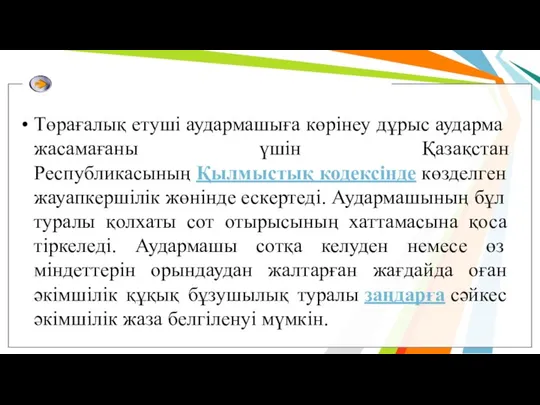 • Төрағалық етуші аудармашыға көрінеу дұрыс аударма жасамағаны үшін Қазақстан Республикасының Қылмыстық кодексінде көзделген жауапкершілік жөнінде ескертеді. Аудармашының бұл туралы қолхаты сот отырысының хаттамасына қоса тіркеледі. Аудармашы сотқа келуден немесе өз міндеттерін орындаудан жалтарған жағдайда оған әкімшілік құқық бұзушылық туралы заңдарға сәйкес әкімшілік жаза белгіленуі мүмкін.